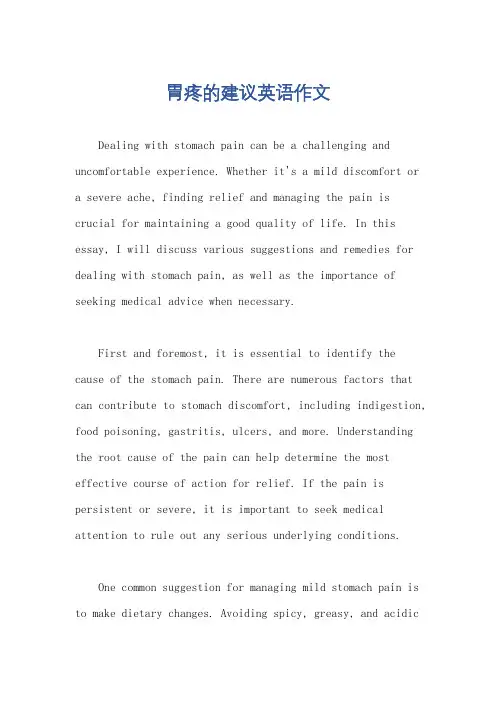 胃疼的建议英语作文

Dealing with stomach pain can be a challenging and uncomfortable experience. Whether it's a mild discomfort or a severe ache, finding relief and managing the pain is crucial for maintaining a good quality of life. In this essay, I will discuss various suggestions and remedies for dealing with stomach pain, as well as the importance of seeking medical advice when necessary.

First and foremost, it is essential to identify the cause of the stomach pain. There are numerous factors that can contribute to stomach discomfort, including indigestion, food poisoning, gastritis, ulcers, and more. Understanding the root cause of the pain can help determine the most effective course of action for relief. If the pain is persistent or severe, it is important to seek medical attention to rule out any serious underlying conditions.

One common suggestion for managing mild stomach pain is to make dietary changes. Avoiding spicy, greasy, and acidic